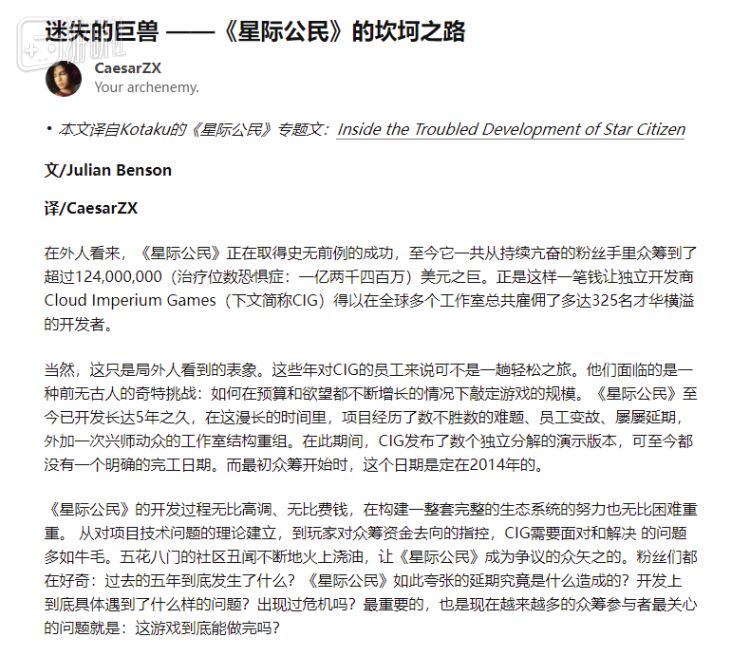 迷失的巨兽 ——《星际公民》的坎坷之路

CaesarZX
Your archenemy.

• 本文译自Kotaku的《星际公民》专题文：Inside the Troubled Development of Star Citizen

文/Julian Benson

译/CaesarZX

在外人看来，《星际公民》正在取得史无前例的成功，至今它一共从持续亢奋的粉丝手里众筹到了超过124,000,000（治疗位数恐惧症：一亿两千四百万）美元之巨。正是这样一笔钱让独立开发商Cloud Imperium Games（下文简称CIG）得以在全球多个工作室总共雇佣了多达325名才华横溢的开发者。

当然，这只是局外人看到的表象。这些年对CIG的员工来说可不是一趟轻松之旅。他们面临的是一种前无古人的奇特挑战：如何在预算和欲望都不断增长的情况下敲定游戏的规模。《星际公民》至今已开发长达5年之久，在这漫长的时间里，项目经历了数不胜数的难题、员工变故、屡屡延期，外加一次兴师动众的工作室结构重组。在此期间，CIG发布了数个独立分解的演示版本，可至今都没有一个明确的完工日期。而最初众筹开始时，这个日期是定在2014年的。

《星际公民》的开发过程无比高调、无比费钱，在构建一整套完整的生态系统的努力也无比困难重重。 从对项目技术问题的理论建立，到玩家对众筹资金去向的指控，CIG需要面对和解决 的问题多如牛毛。五花八门的社区丑闻不断地火上浇油，让《星际公民》成为争议的众矢之的。粉丝们都在好奇：过去的五年到底发生了什么？《星际公民》如此夸张的延期究竟是什么造成的？开发上到底具体遇到了什么样的问题？出现过危机吗？最重要的，也是现在越来越多的众筹参与者最关心的问题就是：这游戏到底能做完吗？